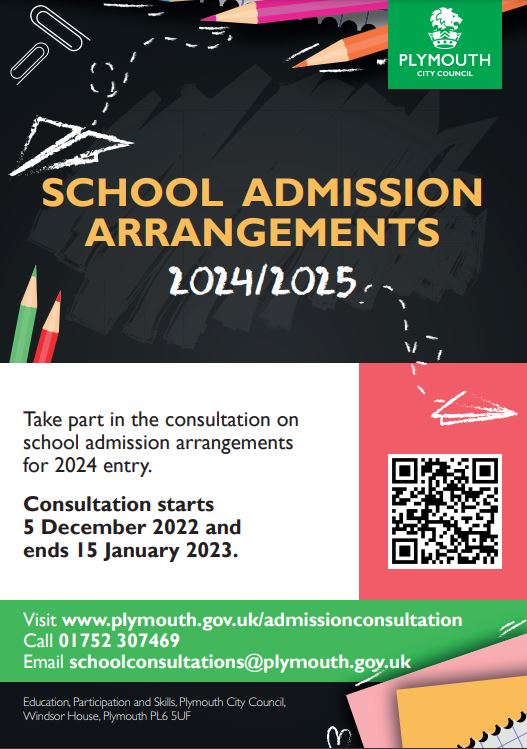 PLYMOUTH
CITY COUNCIL

SCHOOL ADMISSION ARRANGEMENTS

2024/2025

Take part in the consultation on school admission arrangements for 2024 entry.

Consultation starts 5 December 2022 and ends 15 January 2023.

Visit www.plymouth.gov.uk/admissionconsultation
Call 01752 307469
Email schoolconsultations@plymouth.gov.uk

Education, Participation and Skills, Plymouth City Council, Windsor House, Plymouth PL6 5UF